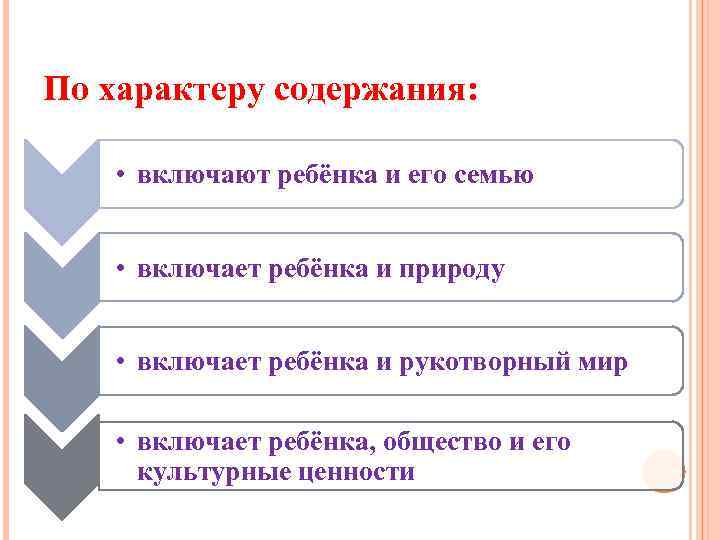 По характеру содержания:

• включают ребёнка и его семью

• включает ребёнка и природу

• включает ребёнка и рукотворный мир

• включает ребёнка, общество и его культурные ценности